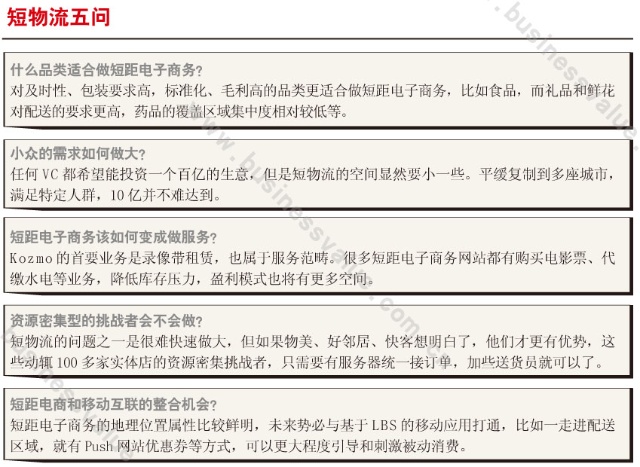 短物流五问

什么品类适合做短距电子商务?
对及时性、包装要求高，标准化、毛利高的品类更适合做短距电子商务，比如食品，而礼品和鲜花对配送的要求更高，药品的覆盖区域集中度相对较低等。

小众的需求如何做大?
任何 VC 都希望能投资一个百亿的生意，但是短物流的空间显然要小一些。平缓复制到多座城市，满足特定人群，10 亿并不难达到。

短距电子商务该如何变成做服务?
Kozmo 的首要业务是录像带租赁，也属于服务范畴。很多短距电子商务网站都有购买电影票、代缴水电等业务，降低库存压力，盈利模式也将有更多空间。

资源密集型的挑战者会不会做?
短物流的问题之一是很难快速做大，但如果物美、好邻居、快客想明白了，他们才更有优势，这些动辄 100 多家实体店的资源密集挑战者，只需要有服务器统一接订单，加些送货员就可以了。

短距电商和移动互联的整合机会?
短距电子商务的地理位置属性比较鲜明，未来势必与基于 LBS 的移动应用打通，比如一走进配送区域，就有 Push 网站优惠券等方式，可以更大程度引导和刺激被动消费。

www.businessvalue.com.cn